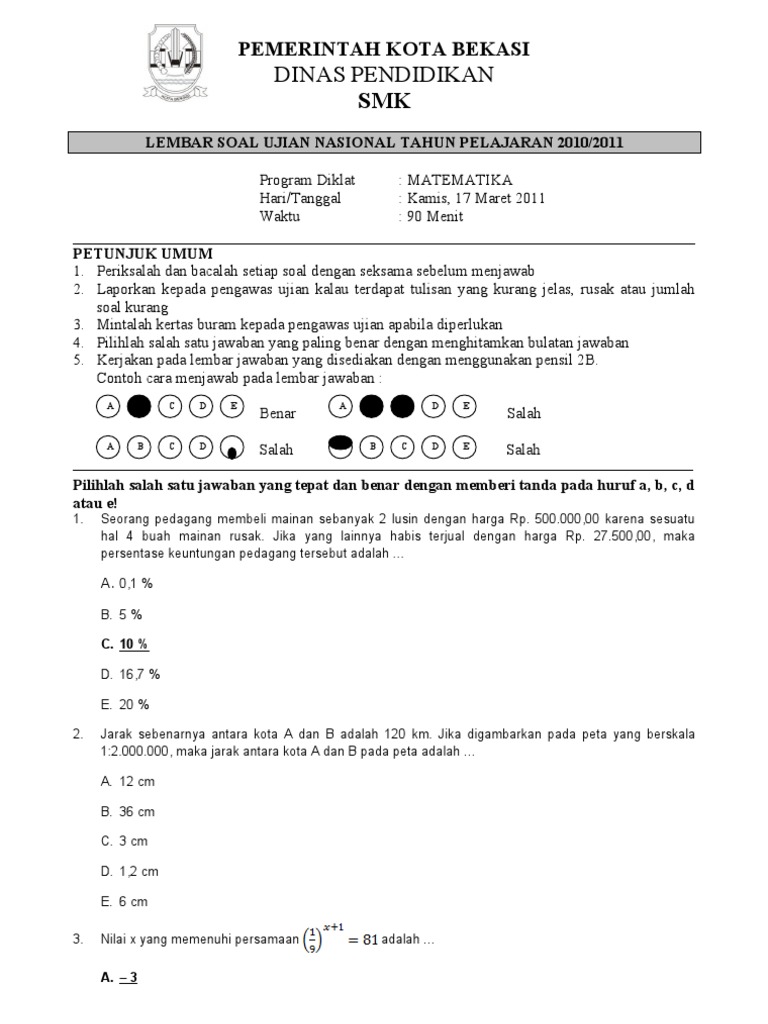 PEMERINTAH KOTA BEKASI
DINAS PENDIDIKAN
SMK

LEMBAR SOAL UJIAN NASIONAL TAHUN PELAJARAN 2010/2011

Program Diklat : MATEMATIKA
Hari/Tanggal : Kamis, 17 Maret 2011
Waktu : 90 Menit

PETUNJUK UMUM
1. Periksalah dan bacalah setiap soal dengan seksama sebelum menjawab
2. Laporkan kepada pengawas ujian kalau terdapat tulisan yang kurang jelas, rusak atau jumlah soal kurang
3. Mintalah kertas buram kepada pengawas ujian apabila diperlukan
4. Pilihlah salah satu jawaban yang paling benar dengan menghitamkan bulatan jawaban
5. Kerjakan pada lembar jawaban yang disediakan dengan menggunakan pensil 2B.
Contoh cara menjawab pada lembar jawaban :

A C D E Benar A D E Salah
A B C D Salah B C D E Salah

Pilihlah salah satu jawaban yang tepat dan benar dengan memberi tanda pada huruf a, b, c, d atau e!
1. Seorang pedagang membeli mainan sebanyak 2 lusin dengan harga Rp. 500.000,00 karena sesuatu hal 4 buah mainan rusak. Jika yang lainnya habis terjual dengan harga Rp. 27.500,00, maka persentase keuntungan pedagang tersebut adalah …

A. 0,1 %
B. 5 %
C. 10 %
D. 16,7 %
E. 20 %

2. Jarak sebenarnya antara kota A dan B adalah 120 km. Jika digambarkan pada peta yang berskala 1:2.000.000, maka jarak antara kota A dan B pada peta adalah …

A. 12 cm
B. 36 cm
C. 3 cm
D. 1,2 cm
E. 6 cm

3. Nilai x yang memenuhi persamaan $\left(\frac{1}{9}\right)^{x+1} = 81$ adalah …

A. – 3